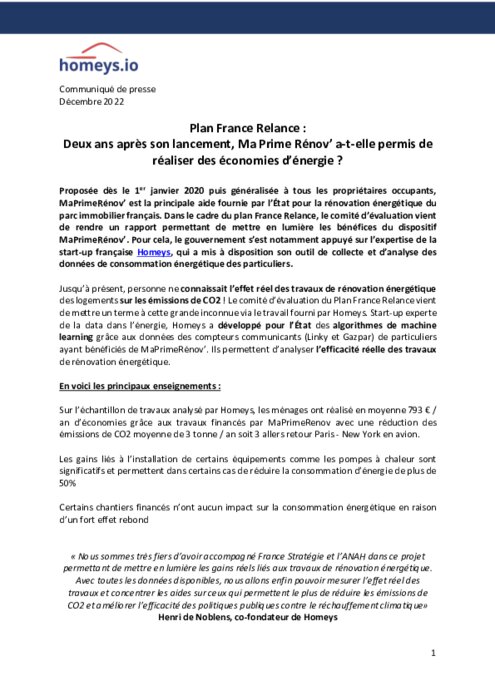 homeys.io

Communiqué de presse
Décembre 2022

Plan France Relance :
Deux ans après son lancement, Ma Prime Rénov' a-t-elle permis de réaliser des économies d'énergie ?

Proposée dès le 1$^{er}$ janvier 2020 puis généralisée à tous les propriétaires occupants, MaPrimeRénov' est la principale aide fournie par l'État pour la rénovation énergétique du parc immobilier français. Dans le cadre du plan France Relance, le comité d'évaluation vient de rendre un rapport permettant de mettre en lumière les bénéfices du dispositif MaPrimeRénov'. Pour cela, le gouvernement s'est notamment appuyé sur l'expertise de la start-up française Homeys, qui a mis à disposition son outil de collecte et d'analyse des données de consommation énergétique des particuliers.

Jusqu'à présent, personne ne connaissait l'effet réel des travaux de rénovation énergétique des logements sur les émissions de CO2 ! Le comité d'évaluation du Plan France Relance vient de mettre un terme à cette grande inconnue via le travail fourni par Homeys. Start-up experte de la data dans l'énergie, Homeys a développé pour l'État des algorithmes de machine learning grâce aux données des compteurs communicants (Linky et Gazpar) de particuliers ayant bénéficiés de MaPrimeRénov'. Ils permettent d'analyser l'efficacité réelle des travaux de rénovation énergétique.

En voici les principaux enseignements :

Sur l'échantillon de travaux analysé par Homeys, les ménages ont réalisé en moyenne 793 € / an d'économies grâce aux travaux financés par MaPrimeRenov avec une réduction des émissions de CO2 moyenne de 3 tonne / an soit 3 allers retour Paris - New York en avion.

Les gains liés à l'installation de certains équipements comme les pompes à chaleur sont significatifs et permettent dans certains cas de réduire la consommation d'énergie de plus de 50%

Certains chantiers financés n'ont aucun impact sur la consommation énergétique en raison d'un fort effet rebond

« Nous sommes très fiers d'avoir accompagné France Stratégie et l'ANAH dans ce projet permettant de mettre en lumière les gains réels liés aux travaux de rénovation énergétique. Avec toutes les données disponibles, nous allons enfin pouvoir mesurer l'effet réel des travaux et concentrer les aides sur ceux qui permettent le plus de réduire les émissions de CO2 et améliorer l'efficacité des politiques publiques contre le réchauffement climatique»
Henri de Noblens, co-fondateur de Homeys

1